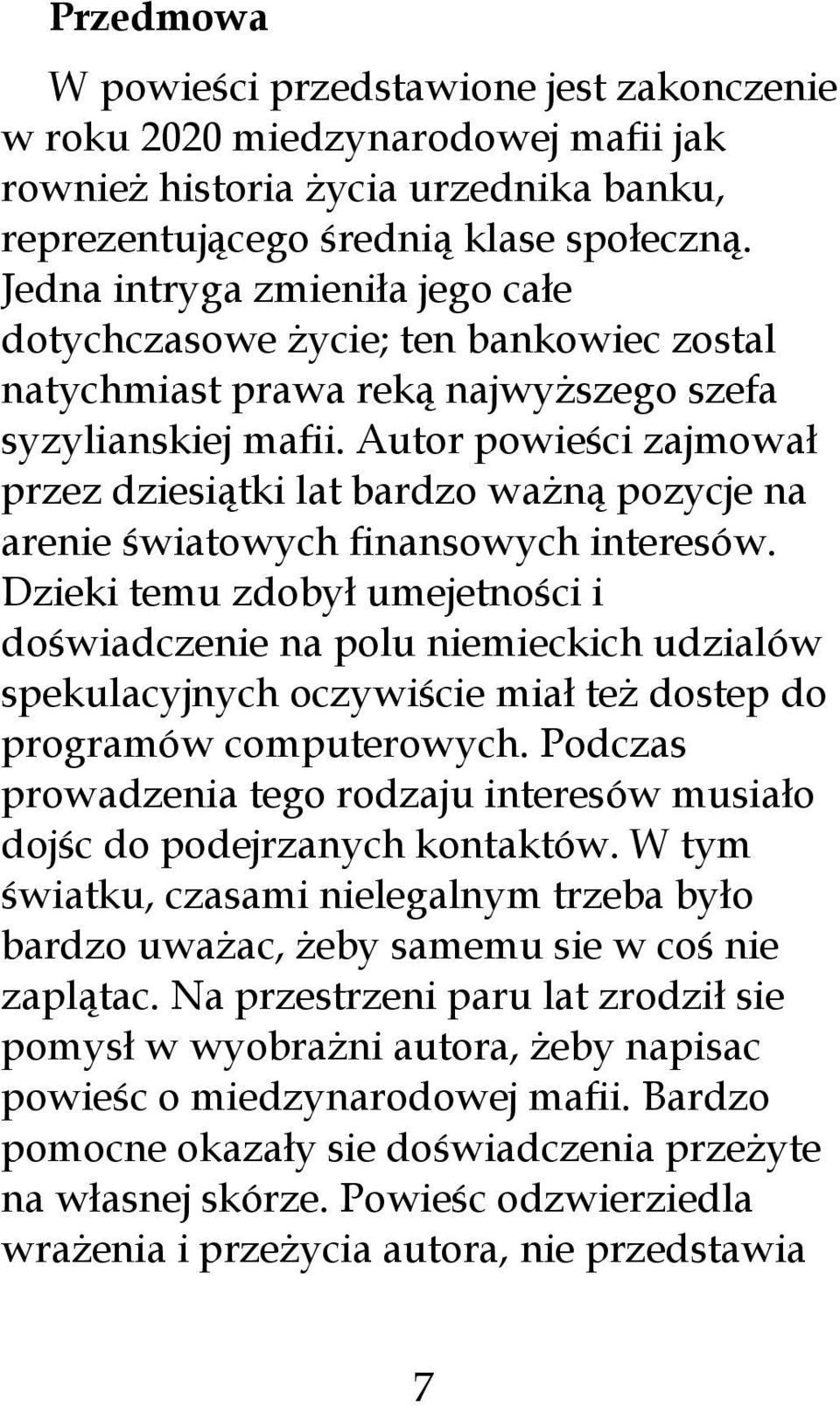 Przedmowa

W powieści przedstawione jest zakonczenie w roku 2020 miedzynarodowej mafii jak rownież historia życia urzednika banku, reprezentującego średnią klase społeczną. Jedna intryga zmieniła jego całe dotychczasowe życie; ten bankowiec zostal natychmiast prawa reką najwyższego szefa syzylianskiej mafii. Autor powieści zajmował przez dziesiątki lat bardzo ważną pozycje na arenie światowych finansowych interesów. Dzieki temu zdobył umejetności i doświadczenie na polu niemieckich udzialów spekulacyjnych oczywiście miał też dostep do programów computerowych. Podczas prowadzenia tego rodzaju interesów musiało dojśc do podejrzanych kontaktów. W tym światku, czasami nielegalnym trzeba było bardzo uważac, żeby samemu sie w coś nie zaplątac. Na przestrzeni paru lat zrodził sie pomysł w wyobrażni autora, żeby napisac powieśc o miedzynarodowej mafii. Bardzo pomocne okazały sie doświadczenia przeżyte na własnej skórze. Powieśc odzwierziedla wrażenia i przeżycia autora, nie przedstawia

7